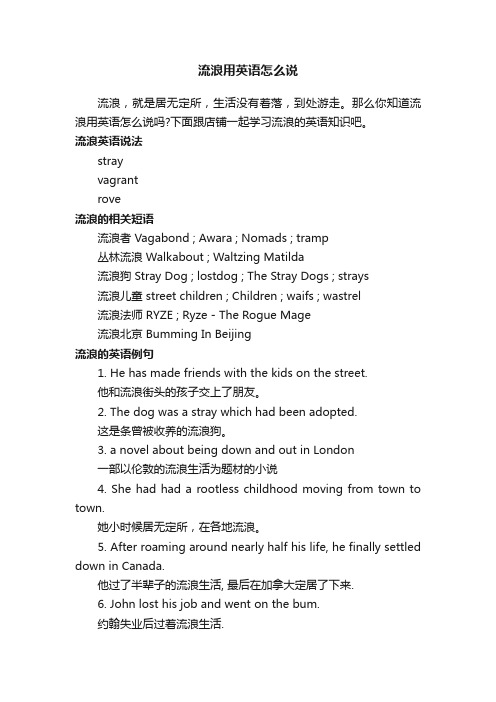 流浪用英语怎么说

流浪，就是居无定所，生活没有着落，到处游走。那么你知道流浪用英语怎么说吗?下面跟店铺一起学习流浪的英语知识吧。

流浪英语说法

stray

vagrant

rove

流浪的相关短语

流浪者 Vagabond ; Awara ; Nomads ; tramp

丛林流浪 Walkabout ; Waltzing Matilda

流浪狗 Stray Dog ; lostdog ; The Stray Dogs ; strays

流浪儿童 street children ; Children ; waifs ; wastrel

流浪法师 RYZE ; Ryze - The Rogue Mage

流浪北京 Bumming In Beijing

流浪的英语例句

1. He has made friends with the kids on the street.

他和流浪街头的孩子交上了朋友。

2. The dog was a stray which had been adopted.

这是条曾被收养的流浪狗。

3. a novel about being down and out in London

一部以伦敦的流浪生活为题材的小说

4. She had had a rootless childhood moving from town to town.

她小时候居无定所，在各地流浪。

5. After roaming around nearly half his life, he finally settled down in Canada.

他过了半辈子的流浪生活, 最后在加拿大定居了下来.

6. John lost his job and went on the bum.

约翰失业后过着流浪生活.